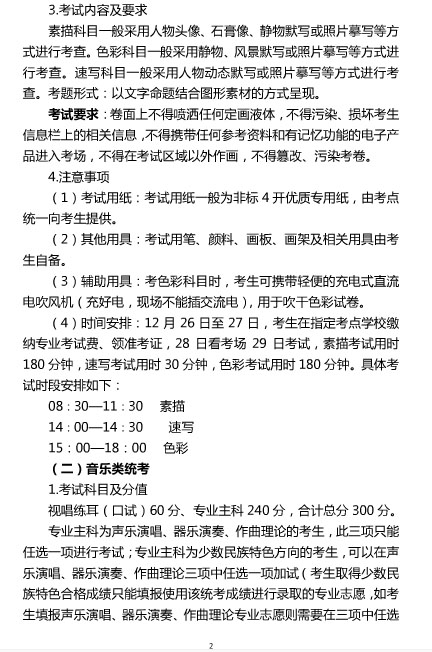 3.考试内容及要求

素描科目一般采用人物头像、石膏像、静物默写或照片摹写等方式进行考查。色彩科目一般采用静物、风景默写或照片摹写等方式进行考查。速写科目一般采用人物动态默写或照片摹写等方式进行考查。考题形式：以文字命题结合图形素材的方式呈现。

考试要求：卷面上不得喷洒任何定画液体，不得污染、损坏考生信息栏上的相关信息，不得携带任何参考资料和有记忆功能的电子产品进入考场，不得在考试区域以外作画，不得篡改、污染考卷。

4.注意事项

（1）考试用纸：考试用纸一般为非标 4 开优质专用纸，由考点统一向考生提供。

（2）其他用具：考试用笔、颜料、画板、画架及相关用具由考生自备。

（3）辅助用具：考色彩科目时，考生可携带轻便的充电式直流电吹风机（充好电，现场不能插交流电），用于吹干色彩试卷。

（4）时间安排：12 月 26 日至 27 日，考生在指定考点学校缴纳专业考试费、领准考证，28 日看考场 29 日考试，素描考试用时 180 分钟，速写考试用时 30 分钟，色彩考试用时 180 分钟。具体考试时段安排如下：

08：30—11：30 素描

14：00—14：30 速写

15：00—18：00 色彩

（二）音乐类统考

1.考试科目及分值

视唱练耳（口试）60 分、专业主科 240 分，合计总分 300 分。

专业主科为声乐演唱、器乐演奏、作曲理论的考生，此三项只能任选一项进行考试；专业主科为少数民族特色方向的考生，可以在声乐演唱、器乐演奏、作曲理论三项中任选一项加试（考生取得少数民族特色合格成绩只能填报使用该统考成绩进行录取的专业志愿，如考生填报声乐演唱、器乐演奏、作曲理论专业志愿则需要在三项中任选

2